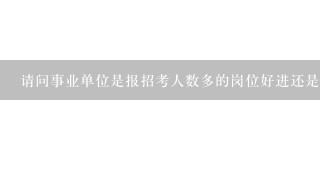 请问事业单位是报招考人数多的岗位好进还是